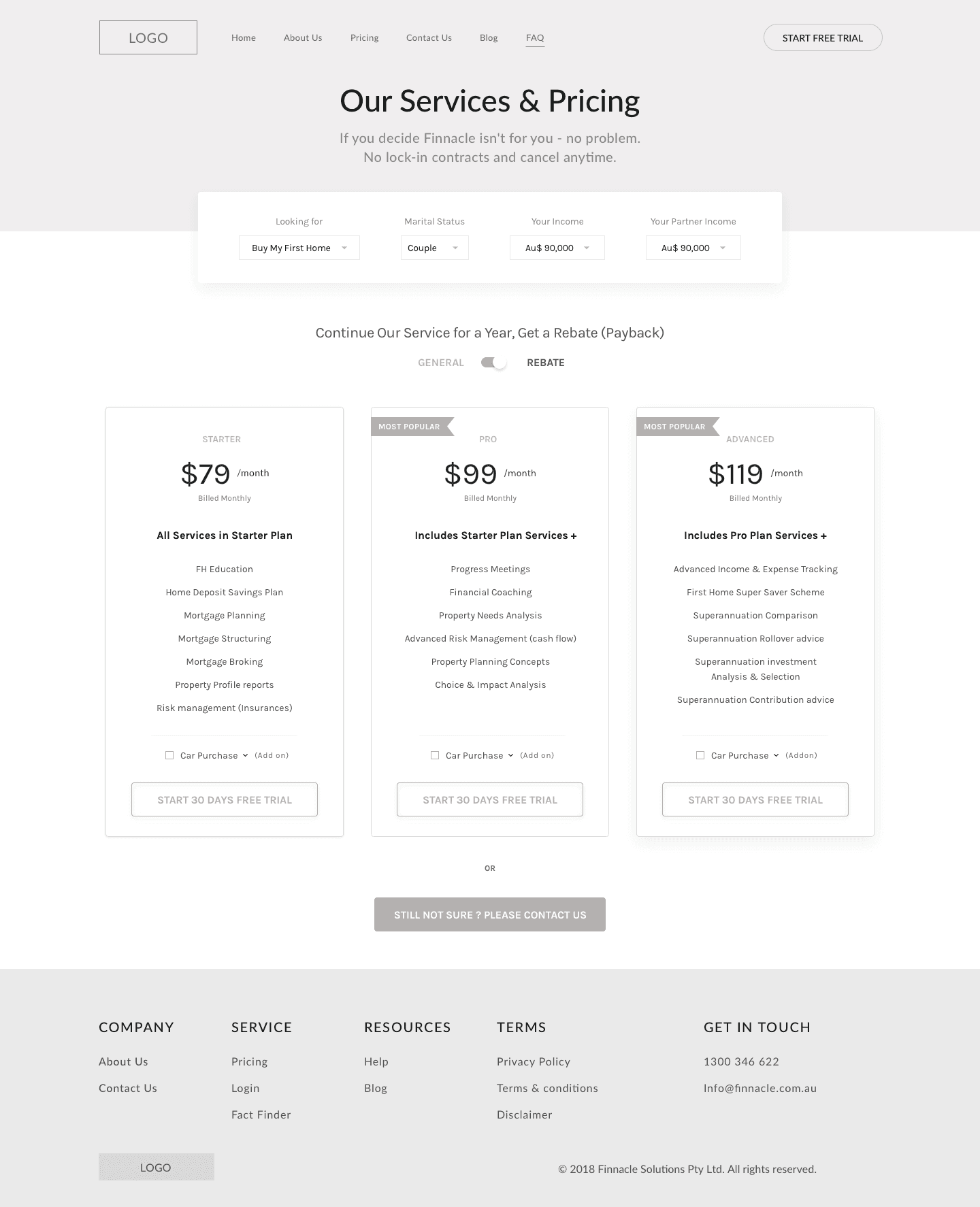 LOGO

Home
About Us
Pricing
Contact Us
Blog
FAQ

START FREE TRIAL

Our Services & Pricing

If you decide Finnacle isn't for you - no problem. No lock-in contracts and cancel anytime.

Looking for
Buy My First Home

Marital Status
Couple

Your Income
Au$ 90,000

Your Partner Income
Au$ 90,000

Continue Our Service for a Year, Get a Rebate (Payback)

GENERAL REBATE

STARTER

$79 /month

Billed Monthly

All Services in Starter Plan

FH Education

Home Deposit Savings Plan

Mortgage Planning

Mortgage Structuring

Mortgage Broking

Property Profile reports

Risk management (Insurances)

☐ Car Purchase (Add on)

START 30 DAYS FREE TRIAL

MOST POPULAR

PRO

$99 /month

Billed Monthly

Includes Starter Plan Services +

Progress Meetings

Financial Coaching

Property Needs Analysis

Advanced Risk Management (cash flow)

Property Planning Concepts

Choice & Impact Analysis

☐ Car Purchase (Add on)

START 30 DAYS FREE TRIAL

MOST POPULAR

ADVANCED

$119 /month

Billed Monthly

Includes Pro Plan Services +

Advanced Income & Expense Tracking

First Home Super Saver Scheme

Superannuation Comparison

Superannuation Rollover advice

Superannuation investment Analysis & Selection

Superannuation Contribution advice

☐ Car Purchase (Addon)

START 30 DAYS FREE TRIAL

OR

STILL NOT SURE ? PLEASE CONTACT US

COMPANY
About Us
Contact Us

SERVICE
Pricing
Login
Fact Finder

RESOURCES
Help
Blog

TERMS
Privacy Policy
Terms & conditions
Disclaimer

GET IN TOUCH
1300 346 622
Info@finnacle.com.au

LOGO

© 2018 Finnacle Solutions Pty Ltd. All rights reserved.